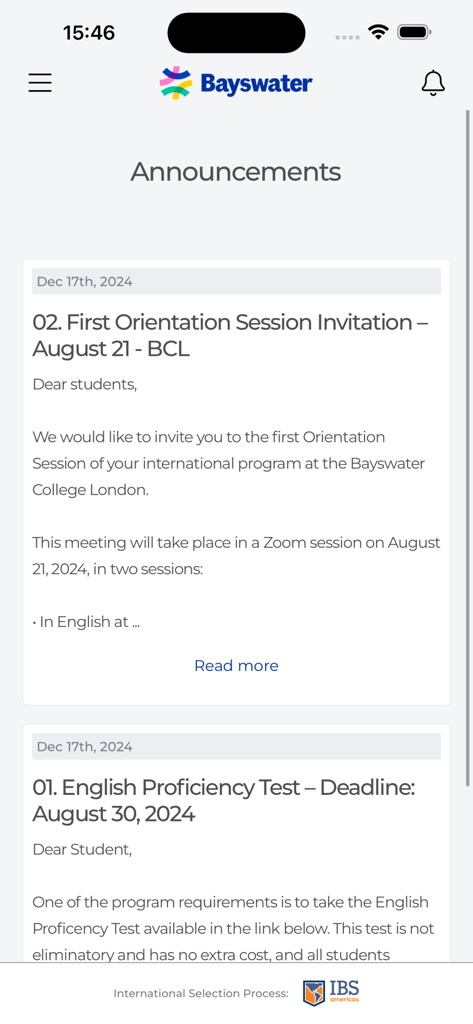 15:46

Bayswater

Announcements

Dec 17th, 2024

02. First Orientation Session Invitation – August 21 - BCL

Dear students,

We would like to invite you to the first Orientation Session of your international program at the Bayswater College London.

This meeting will take place in a Zoom session on August 21, 2024, in two sessions:

• In English at ...

Read more

Dec 17th, 2024

01. English Proficiency Test – Deadline: August 30, 2024

Dear Student,

One of the program requirements is to take the English Proficency Test available in the link below. This test is not eliminatory and has no extra cost, and all students

International Selection Process: IBS americas